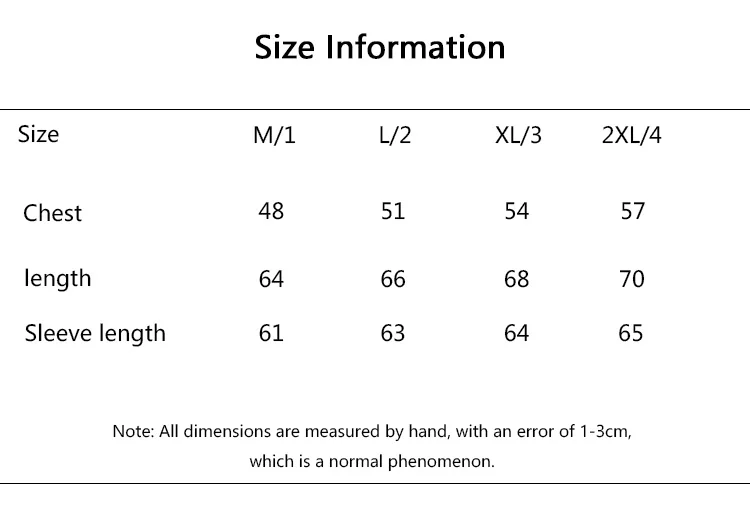 Size Information

| Size | M/1 | L/2 | XL/3 | 2XL/4 |
|---|---|---|---|---|
| Chest | 48 | 51 | 54 | 57 |
| length | 64 | 66 | 68 | 70 |
| Sleeve length | 61 | 63 | 64 | 65 |

Note: All dimensions are measured by hand, with an error of 1-3cm, which is a normal phenomenon.